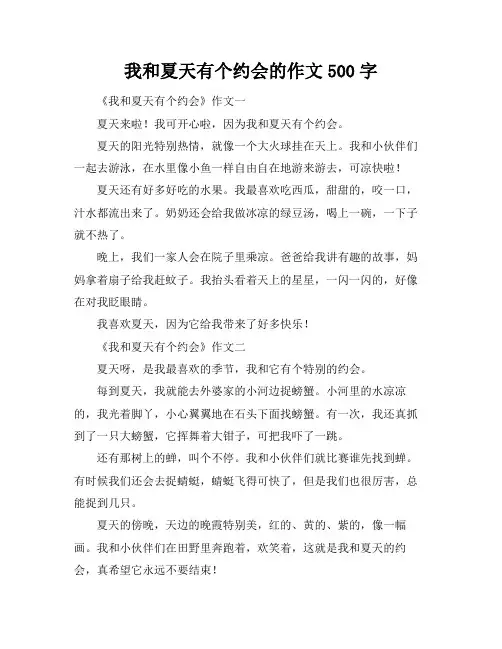 我和夏天有个约会的作文 500 字

《我和夏天有个约会》作文一

夏天来啦！我可开心啦，因为我和夏天有个约会。

夏天的阳光特别热情，就像一个大火球挂在天上。我和小伙伴们一起去游泳，在水里像小鱼一样自由自在地游来游去，可凉快啦！

夏天还有好多好吃的水果。我最喜欢吃西瓜，甜甜的，咬一口，汁水都流出来了。奶奶还会给我做冰凉的绿豆汤，喝上一碗，一下子就不热了。

晚上，我们一家人会在院子里乘凉。爸爸给我讲有趣的故事，妈妈拿着扇子给我赶蚊子。我抬头看着天上的星星，一闪一闪的，好像在对我眨眼睛。

我喜欢夏天，因为它给我带来了好多快乐！

《我和夏天有个约会》作文二

夏天呀，是我最喜欢的季节，我和它有个特别的约会。

每到夏天，我就能去外婆家的小河边捉螃蟹。小河里的水凉凉的，我光着脚丫，小心翼翼地在石头下面找螃蟹。有一次，我还真抓到了一只大螃蟹，它挥舞着大钳子，可把我吓了一跳。

还有那树上的蝉，叫个不停。我和小伙伴们就比赛谁先找到蝉。有时候我们还会去捉蜻蜓，蜻蜓飞得可快了，但是我们也很厉害，总能捉到几只。

夏天的傍晚，天边的晚霞特别美，红的、黄的、紫的，像一幅画。我和小伙伴们在田野里奔跑着，欢笑着，这就是我和夏天的约会，真希望它永远不要结束！